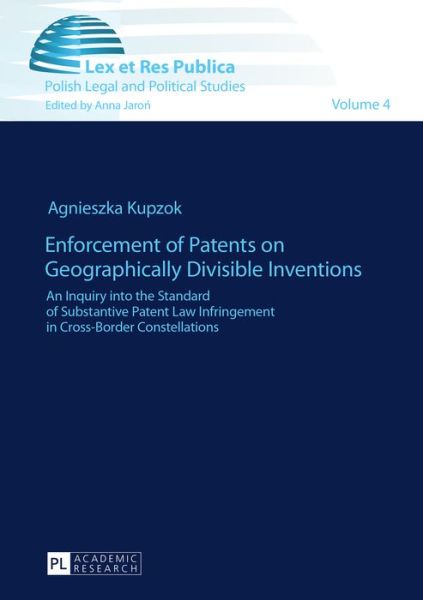 Lex et Res Publica
Polish Legal and Political Studies
Edited by Anna Jaroń

Volume 4

Agnieszka Kupzok

Enforcement of Patents on Geographically Divisible Inventions

An Inquiry into the Standard of Substantive Patent Law Infringement in Cross-Border Constellations

PL ACADEMIC RESEARCH